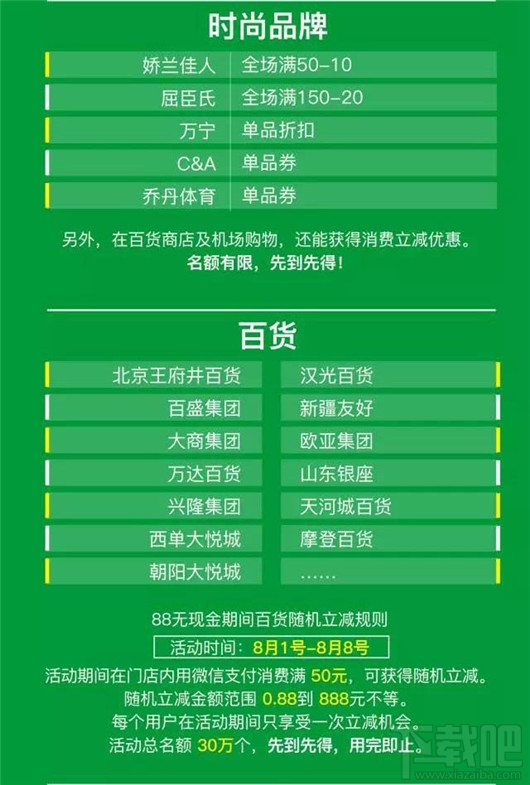 时尚品牌

| 娇兰佳人 | 全场满50-10 |
|---|---|
| 屈臣氏 | 全场满150-20 |
| 万宁 | 单品折扣 |
| C&A | 单品券 |
| 乔丹体育 | 单品券 |

另外，在百货商店及机场购物，还能获得消费立减优惠。
名额有限，先到先得！

百货

| 北京王府井百货 | 汉光百货 |
|---|---|
| 百盛集团 | 新疆友好 |
| 大商集团 | 欧亚集团 |
| 万达百货 | 山东银座 |
| 兴隆集团 | 天河城百货 |
| 西单大悦城 | 摩登百货 |
| 朝阳大悦城 | …… |

88无现金期间百货随机立减规则
活动时间：8月1号-8月8号
活动期间在门店内用微信支付消费满 50元，可获得随机立减。
随机立减金额范围 0.88到 888元不等。
每个用户在活动期间只享受一次立减机会。
活动总名额 30万个，先到先得，用完即止。

下载吧
www.xiazaiba.com